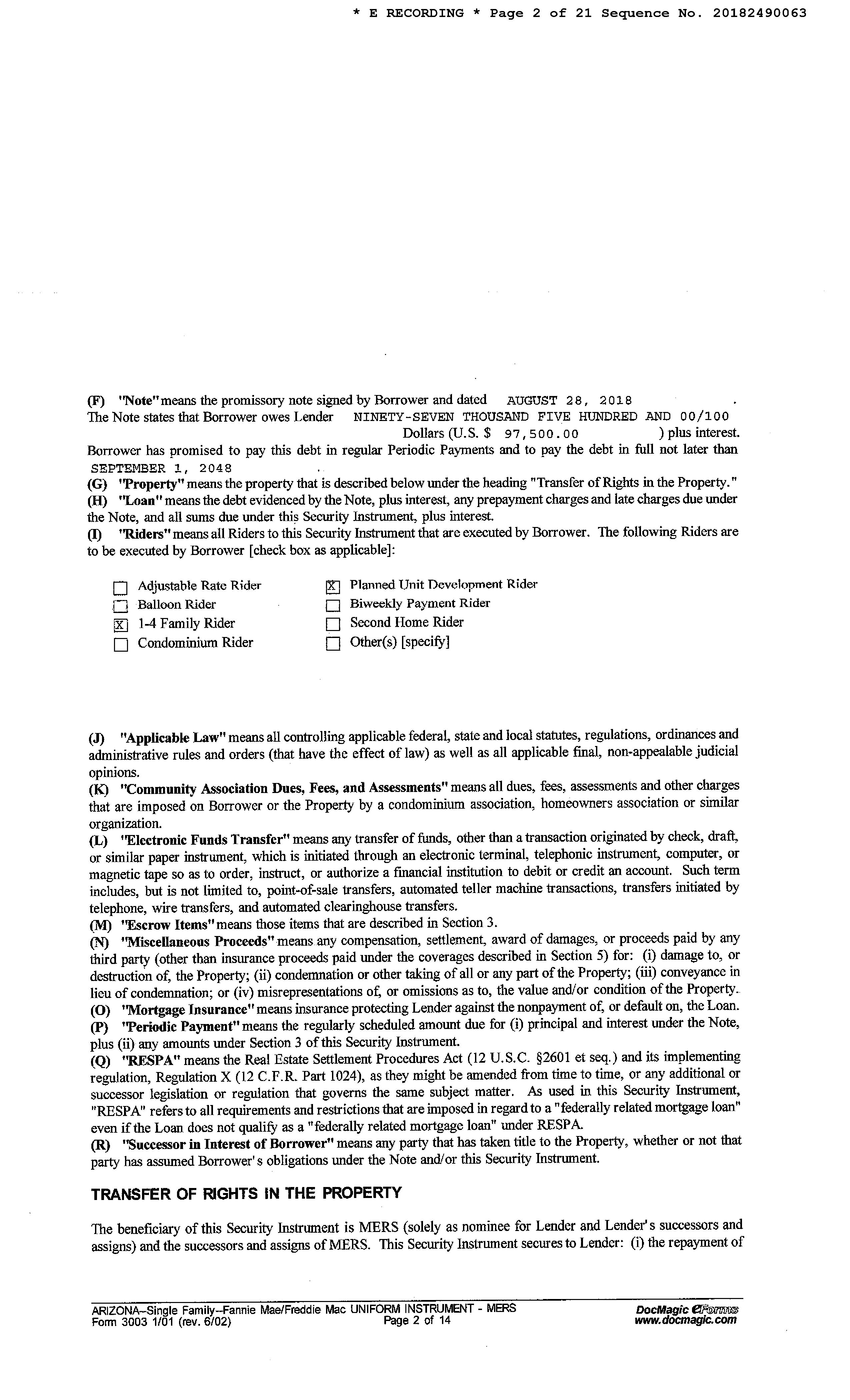 * E RECORDING * Page 2 of 21 Sequence No. 20182490063

(F) "Note" means the promissory note signed by Borrower and dated AUGUST 28, 2018 . The Note states that Borrower owes Lender NINETY-SEVEN THOUSAND FIVE HUNDRED AND 00/100 Dollars (U.S. $ 97,500.00 ) plus interest. Borrower has promised to pay this debt in regular Periodic Payments and to pay the debt in full not later than SEPTEMBER 1, 2048 .
(G) "Property" means the property that is described below under the heading "Transfer of Rights in the Property."
(H) "Loan" means the debt evidenced by the Note, plus interest, any prepayment charges and late charges due under the Note, and all sums due under this Security Instrument, plus interest.
(I) "Riders" means all Riders to this Security Instrument that are executed by Borrower. The following Riders are to be executed by Borrower [check box as applicable]:

☐ Adjustable Rate Rider
☐ Balloon Rider
☒ 1-4 Family Rider
☐ Condominium Rider
☒ Planned Unit Development Rider
☐ Biweekly Payment Rider
☐ Second Home Rider
☐ Other(s) [specify]

(J) "Applicable Law" means all controlling applicable federal, state and local statutes, regulations, ordinances and administrative rules and orders (that have the effect of law) as well as all applicable final, non-appealable judicial opinions.
(K) "Community Association Dues, Fees, and Assessments" means all dues, fees, assessments and other charges that are imposed on Borrower or the Property by a condominium association, homeowners association or similar organization.
(L) "Electronic Funds Transfer" means any transfer of funds, other than a transaction originated by check, draft, or similar paper instrument, which is initiated through an electronic terminal, telephonic instrument, computer, or magnetic tape so as to order, instruct, or authorize a financial institution to debit or credit an account. Such term includes, but is not limited to, point-of-sale transfers, automated teller machine transactions, transfers initiated by telephone, wire transfers, and automated clearinghouse transfers.
(M) "Escrow Items" means those items that are described in Section 3.
(N) "Miscellaneous Proceeds" means any compensation, settlement, award of damages, or proceeds paid by any third party (other than insurance proceeds paid under the coverages described in Section 5) for: (i) damage to, or destruction of, the Property; (ii) condemnation or other taking of all or any part of the Property; (iii) conveyance in lieu of condemnation; or (iv) misrepresentations of, or omissions as to, the value and/or condition of the Property.
(O) "Mortgage Insurance" means insurance protecting Lender against the nonpayment of, or default on, the Loan.
(P) "Periodic Payment" means the regularly scheduled amount due for (i) principal and interest under the Note, plus (ii) any amounts under Section 3 of this Security Instrument.
(Q) "RESPA" means the Real Estate Settlement Procedures Act (12 U.S.C. §2601 et seq.) and its implementing regulation, Regulation X (12 C.F.R. Part 1024), as they might be amended from time to time, or any additional or successor legislation or regulation that governs the same subject matter. As used in this Security Instrument, "RESPA" refers to all requirements and restrictions that are imposed in regard to a "federally related mortgage loan" even if the Loan does not qualify as a "federally related mortgage loan" under RESPA.
(R) "Successor in Interest of Borrower" means any party that has taken title to the Property, whether or not that party has assumed Borrower's obligations under the Note and/or this Security Instrument.

TRANSFER OF RIGHTS IN THE PROPERTY

The beneficiary of this Security Instrument is MERS (solely as nominee for Lender and Lender's successors and assigns) and the successors and assigns of MERS. This Security Instrument secures to Lender: (i) the repayment of

ARIZONA--Single Family--Fannie Mae/Freddie Mac UNIFORM INSTRUMENT - MERS
Form 3003 1/01 (rev. 6/02)
Page 2 of 14
DocMagic eForms
www.docmagic.com